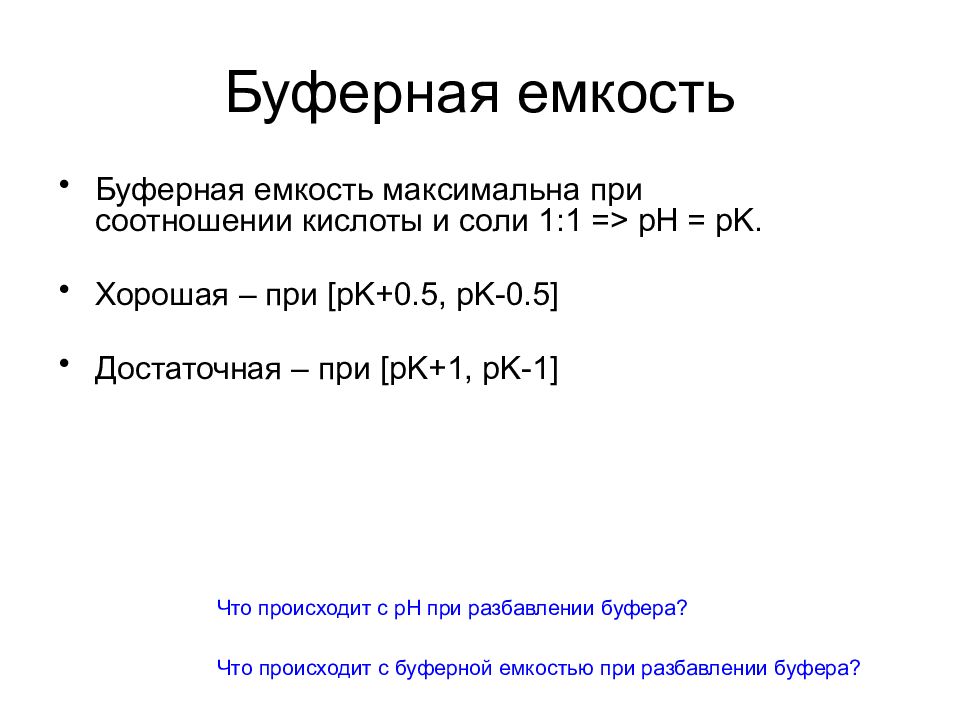 Буферная емкость

• Буферная емкость максимальна при соотношении кислоты и соли 1:1 => pH = pK.

• Хорошая – при [pK+0.5, pK-0.5]

• Достаточная – при [pK+1, pK-1]

Что происходит с pH при разбавлении буфера?

Что происходит с буферной емкостью при разбавлении буфера?